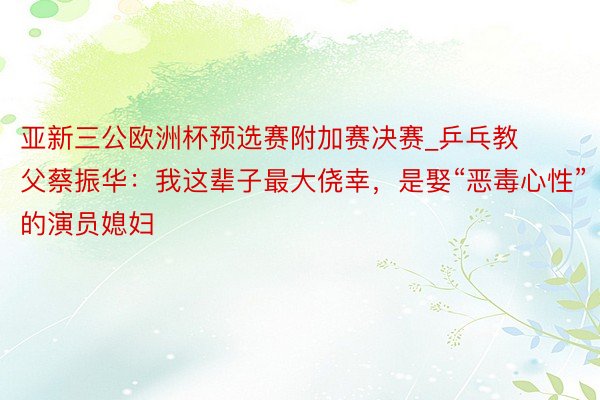 亚新三公欧洲杯预选赛附加赛决赛_乒乓教父蔡振华：我这辈子最大侥幸，是娶“恶毒心性”的演员媳妇